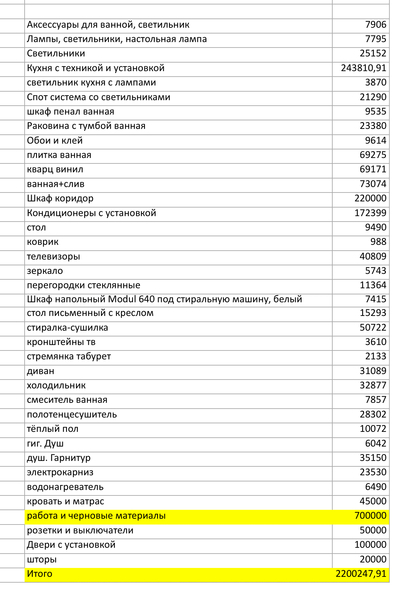 | | |
|---|---|
| Аксессуары для ванной, светильник | 7906 |
| Лампы, светильники, настольная лампа | 7795 |
| Светильники | 25152 |
| Кухня с техникой и установкой | 243810,91 |
| светильник кухня с лампами | 3870 |
| Спот система со светильниками | 21290 |
| шкаф пенал ванная | 9535 |
| Раковина с тумбой ванная | 23380 |
| Обои и клей | 9614 |
| плитка ванная | 69275 |
| кварц винил | 69171 |
| ванная+слив | 73074 |
| Шкаф коридор | 220000 |
| Кондиционеры с установкой | 172399 |
| стол | 9490 |
| коврик | 988 |
| телевизоры | 40809 |
| зеркало | 5743 |
| перегородки стеклянные | 11364 |
| Шкаф напольный Modul 640 под стиральную машину, белый | 7415 |
| стол письменный с креслом | 15293 |
| стиралка-сушилка | 50722 |
| кронштейны тв | 3610 |
| стремянка табурет | 2133 |
| диван | 31089 |
| холодильник | 32877 |
| смеситель ванная | 7857 |
| полотенцесушитель | 28302 |
| тёплый пол | 10072 |
| гиг. Душ | 6042 |
| душ. Гарнитур | 35150 |
| электрокарниз | 23530 |
| водонагреватель | 6490 |
| кровать и матрас | 45000 |
| работа и черновые материалы | 700000 |
| розетки и выключатели | 50000 |
| Двери с установкой | 100000 |
| шторы | 20000 |
| Итого | 2200247,91 |